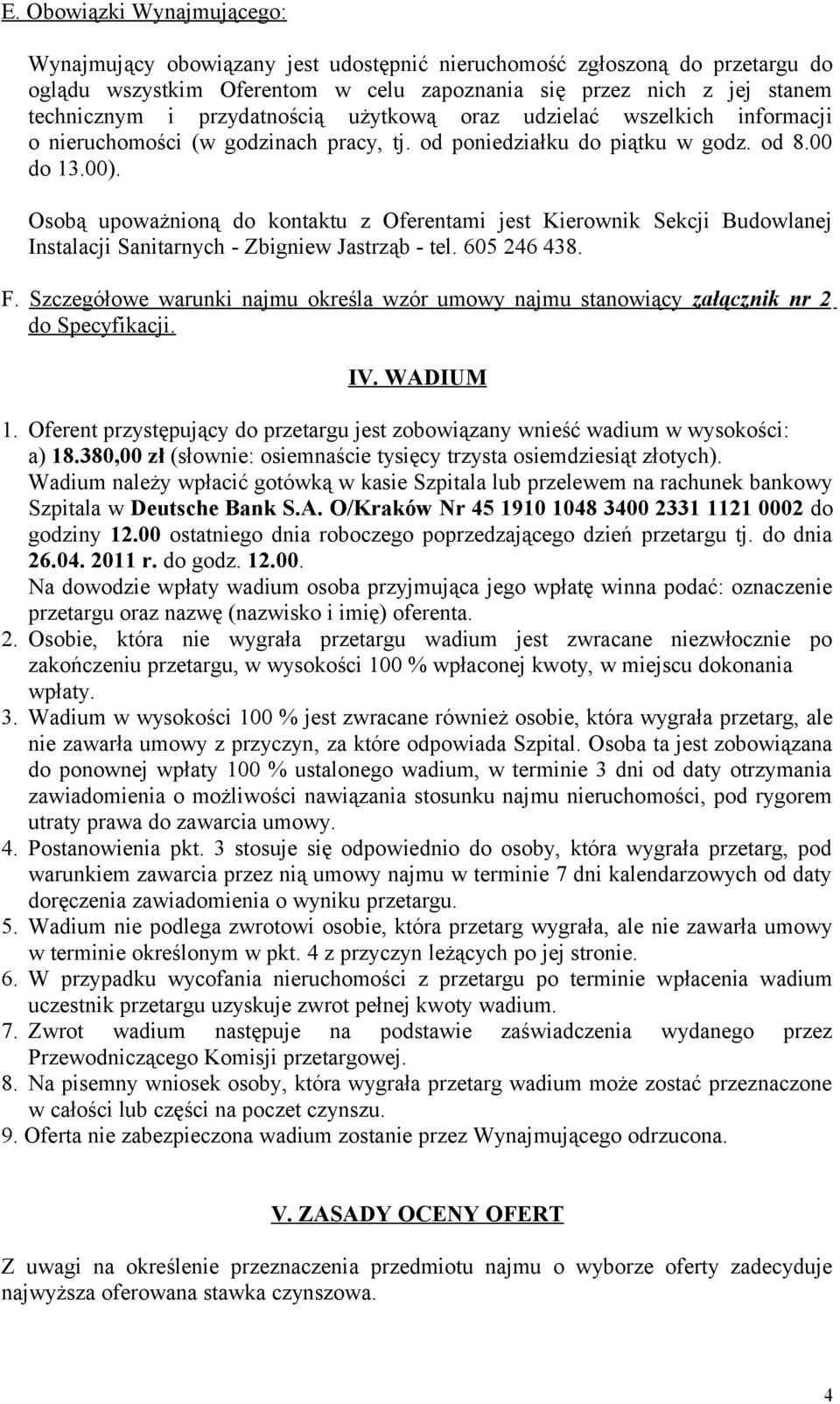 E. Obowiązki Wynajmującego:

Wynajmujący obowiązany jest udostępnić nieruchomość zgłoszoną do przetargu do oglądu wszystkim Oferentom w celu zapoznania się przez nich z jej stanem technicznym i przydatnością użytkową oraz udzielać wszelkich informacji o nieruchomości (w godzinach pracy, tj. od poniedziałku do piątku w godz. od 8.00 do 13.00).

Osobą upoważnioną do kontaktu z Oferentami jest Kierownik Sekcji Budowlanej Instalacji Sanitarnych - Zbigniew Jastrząb - tel. 605 246 438.

F. Szczegółowe warunki najmu określa wzór umowy najmu stanowiący załącznik nr 2 do Specyfikacji.

IV. WADIUM

1. Oferent przystępujący do przetargu jest zobowiązany wnieść wadium w wysokości: a) 18.380,00 zł (słownie: osiemnaście tysięcy trzysta osiemdziesiąt złotych). Wadium należy wpłacić gotówką w kasie Szpitala lub przelewem na rachunek bankowy Szpitala w Deutsche Bank S.A. O/Kraków Nr 45 1910 1048 3400 2331 1121 0002 do godziny 12.00 ostatniego dnia roboczego poprzedzającego dzień przetargu tj. do dnia 26.04. 2011 r. do godz. 12.00. Na dowodzie wpłaty wadium osoba przyjmująca jego wpłatę winna podać: oznaczenie przetargu oraz nazwę (nazwisko i imię) oferenta.
2. Osobie, która nie wygrała przetargu wadium jest zwracane niezwłocznie po zakończeniu przetargu, w wysokości 100 % wpłaconej kwoty, w miejscu dokonania wpłaty.
3. Wadium w wysokości 100 % jest zwracane również osobie, która wygrała przetarg, ale nie zawarła umowy z przyczyn, za które odpowiada Szpital. Osoba ta jest zobowiązana do ponownej wpłaty 100 % ustalonego wadium, w terminie 3 dni od daty otrzymania zawiadomienia o możliwości nawiązania stosunku najmu nieruchomości, pod rygorem utraty prawa do zawarcia umowy.
4. Postanowienia pkt. 3 stosuje się odpowiednio do osoby, która wygrała przetarg, pod warunkiem zawarcia przez nią umowy najmu w terminie 7 dni kalendarzowych od daty doręczenia zawiadomienia o wyniku przetargu.
5. Wadium nie podlega zwrotowi osobie, która przetarg wygrała, ale nie zawarła umowy w terminie określonym w pkt. 4 z przyczyn leżących po jej stronie.
6. W przypadku wycofania nieruchomości z przetargu po terminie wpłacenia wadium uczestnik przetargu uzyskuje zwrot pełnej kwoty wadium.
7. Zwrot wadium następuje na podstawie zaświadczenia wydanego przez Przewodniczącego Komisji przetargowej.
8. Na pisemny wniosek osoby, która wygrała przetarg wadium może zostać przeznaczone w całości lub części na poczet czynszu.
9. Oferta nie zabezpieczona wadium zostanie przez Wynajmującego odrzucona.

V. ZASADY OCENY OFERT

Z uwagi na określenie przeznaczenia przedmiotu najmu o wyborze oferty zadecyduje najwyższa oferowana stawka czynszowa.

4